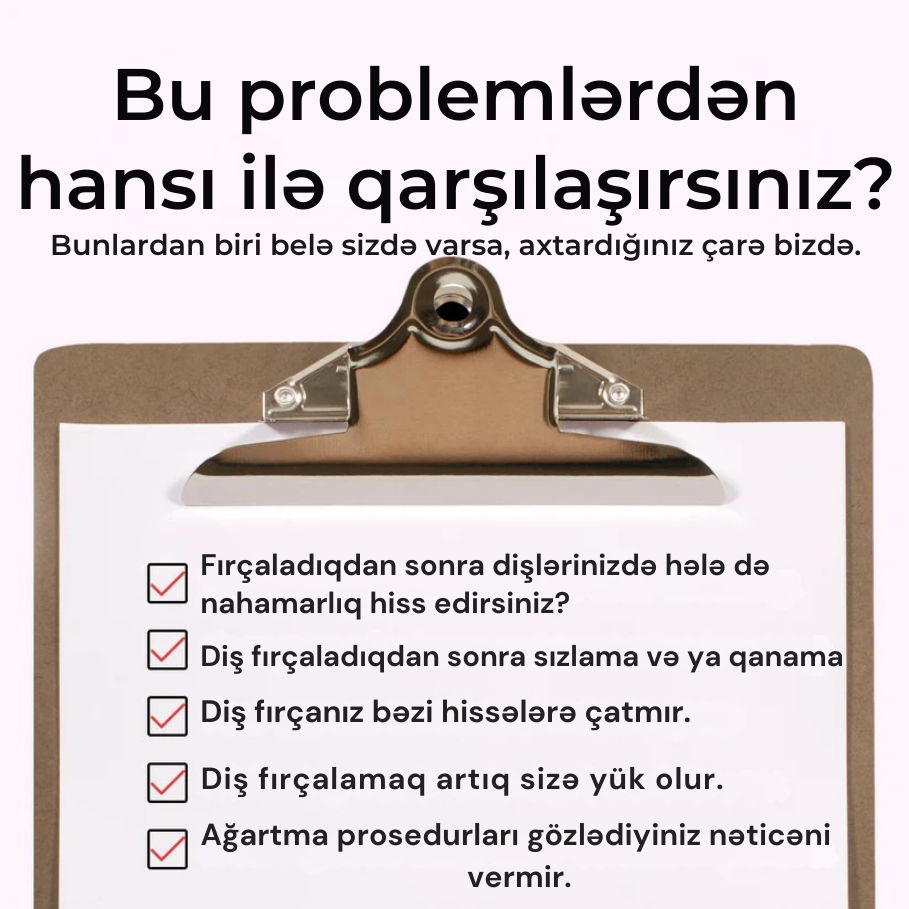 Bu problemlərdən hansı ilə qarşılaşırsınız?

Bunlardan biri belə sizdə varsa, axtardığınız çarə bizdə.

Fırçaladıqdan sonra dişlərinizdə hələ də nahamarlıq hiss edirsiniz?

Diş fırçaladıqdan sonra sızlama və ya qanama

Diş fırçanız bəzi hissələrə çatmır.

Diş fırçalamaq artıq sizə yük olur.

Ağartma prosedurları gözlədiyiniz nəticəni vermir.